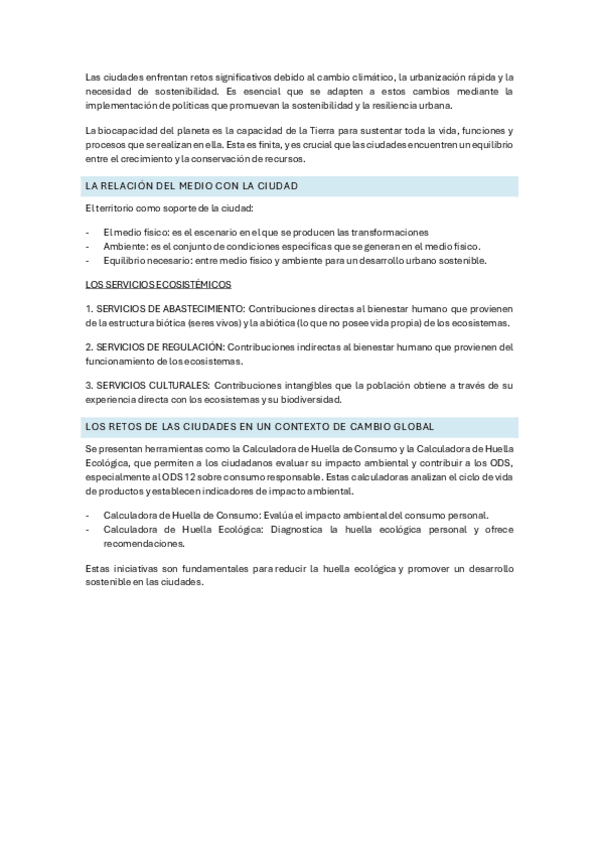 Las ciudades enfrentan retos significativos debido al cambio climático, la urbanización rápida y la necesidad de sostenibilidad. Es esencial que se adapten a estos cambios mediante la implementación de políticas que promuevan la sostenibilidad y la resiliencia urbana.

La biocapacidad del planeta es la capacidad de la Tierra para sustentar toda la vida, funciones y procesos que se realizan en ella. Esta es finita, y es crucial que las ciudades encuentren un equilibrio entre el crecimiento y la conservación de recursos.

LA RELACIÓN DEL MEDIO CON LA CIUDAD

El territorio como soporte de la ciudad:

- El medio físico: es el escenario en el que se producen las transformaciones
- Ambiente: es el conjunto de condiciones específicas que se generan en el medio físico.
- Equilibrio necesario: entre medio físico y ambiente para un desarrollo urbano sostenible.

LOS SERVICIOS ECOSISTÉMICOS

1. SERVICIOS DE ABASTECIMIENTO: Contribuciones directas al bienestar humano que provienen de la estructura biótica (seres vivos) y la abiótica (lo que no posee vida propia) de los ecosistemas.

2. SERVICIOS DE REGULACIÓN: Contribuciones indirectas al bienestar humano que provienen del funcionamiento de los ecosistemas.

3. SERVICIOS CULTURALES: Contribuciones intangibles que la población obtiene a través de su experiencia directa con los ecosistemas y su biodiversidad.

LOS RETOS DE LAS CIUDADES EN UN CONTEXTO DE CAMBIO GLOBAL

Se presentan herramientas como la Calculadora de Huella de Consumo y la Calculadora de Huella Ecológica, que permiten a los ciudadanos evaluar su impacto ambiental y contribuir a los ODS, especialmente al ODS 12 sobre consumo responsable. Estas calculadoras analizan el ciclo de vida de productos y establecen indicadores de impacto ambiental.

- Calculadora de Huella de Consumo: Evalúa el impacto ambiental del consumo personal.
- Calculadora de Huella Ecológica: Diagnostica la huella ecológica personal y ofrece recomendaciones.

Estas iniciativas son fundamentales para reducir la huella ecológica y promover un desarrollo sostenible en las ciudades.